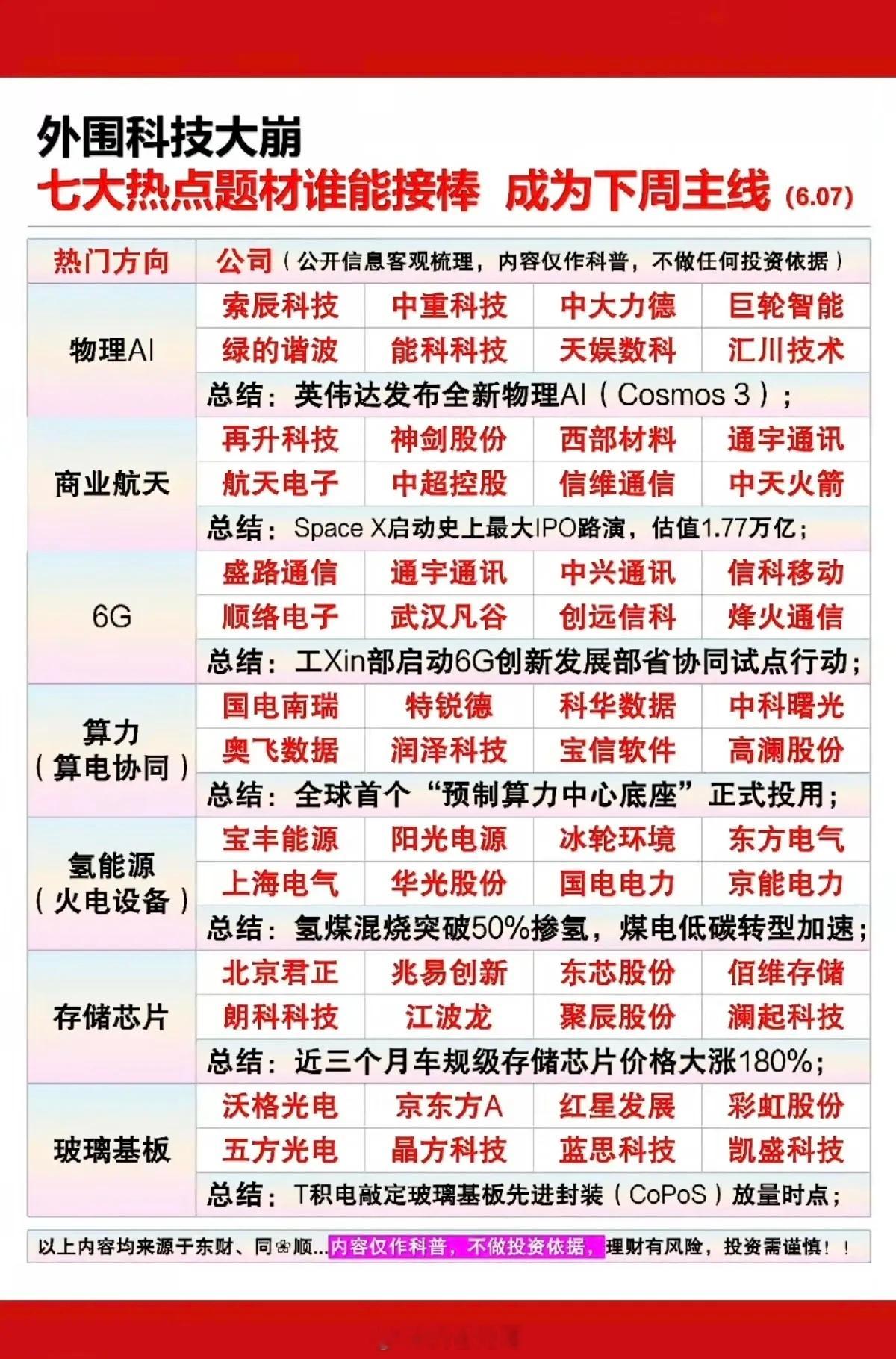 外围科技大崩

七大热点题材谁能接棒 成为下周主线 (6.07)

| 热门方向 | 公司（公开信息客观梳理，内容仅作科普，不做任何投资依据） | | | |
|---|---|---|---|---|
| 物理AI | 索辰科技 | 中重科技 | 中大力德 | 巨轮智能 |
| | 绿的谐波 | 能科科技 | 天娱数科 | 汇川技术 |
| | 总结：英伟达发布全新物理AI（Cosmos 3）； | | | |
| 商业航天 | 再升科技 | 神剑股份 | 西部材料 | 通宇通讯 |
| | 航天电子 | 中超控股 | 信维通信 | 中天火箭 |
| | 总结：Space X启动史上最大IPO路演，估值1.77万亿； | | | |
| 6G | 盛路通信 | 通宇通讯 | 中兴通讯 | 信科移动 |
| | 顺络电子 | 武汉凡谷 | 创远信科 | 烽火通信 |
| | 总结：工Xin部启动6G创新发展部省协同试点行动； | | | |
| 算力（算电协同） | 国电南瑞 | 特锐德 | 科华数据 | 中科曙光 |
| | 奥飞数据 | 润泽科技 | 宝信软件 | 高澜股份 |
| | 总结：全球首个“预制算力中心底座”正式投用； | | | |
| 氢能源（火电设备） | 宝丰能源 | 阳光电源 | 冰轮环境 | 东方电气 |
| | 上海电气 | 华光股份 | 国电电力 | 京能电力 |
| | 总结：氢煤混烧突破50%掺氢，煤电低碳转型加速； | | | |
| 存储芯片 | 北京君正 | 兆易创新 | 东芯股份 | 佰维存储 |
| | 朗科科技 | 江波龙 | 聚辰股份 | 澜起科技 |
| | 总结：近三个月车规级存储芯片价格大涨180%； | | | |
| 玻璃基板 | 沃格光电 | 京东方A | 红星发展 | 彩虹股份 |
| | 五方光电 | 晶方科技 | 蓝思科技 | 凯盛科技 |
| | 总结：T积电敲定玻璃基板先进封装（CoPoS）放量时点； | | | |

以上内容均来源于东财、同❀顺...内容仅作科普，不做投资依据，理财有风险，投资需谨慎！！